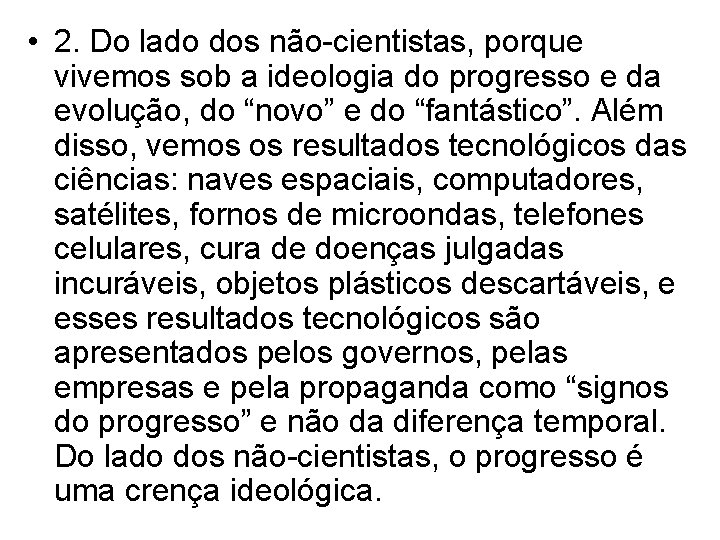 • 2. Do lado dos não-cientistas, porque vivemos sob a ideologia do progresso e da evolução, do “novo” e do “fantástico”. Além disso, vemos os resultados tecnológicos das ciências: naves espaciais, computadores, satélites, fornos de microondas, telefones celulares, cura de doenças julgadas incuráveis, objetos plásticos descartáveis, e esses resultados tecnológicos são apresentados pelos governos, pelas empresas e pela propaganda como “signos do progresso” e não da diferença temporal. Do lado dos não-cientistas, o progresso é uma crença ideológica.